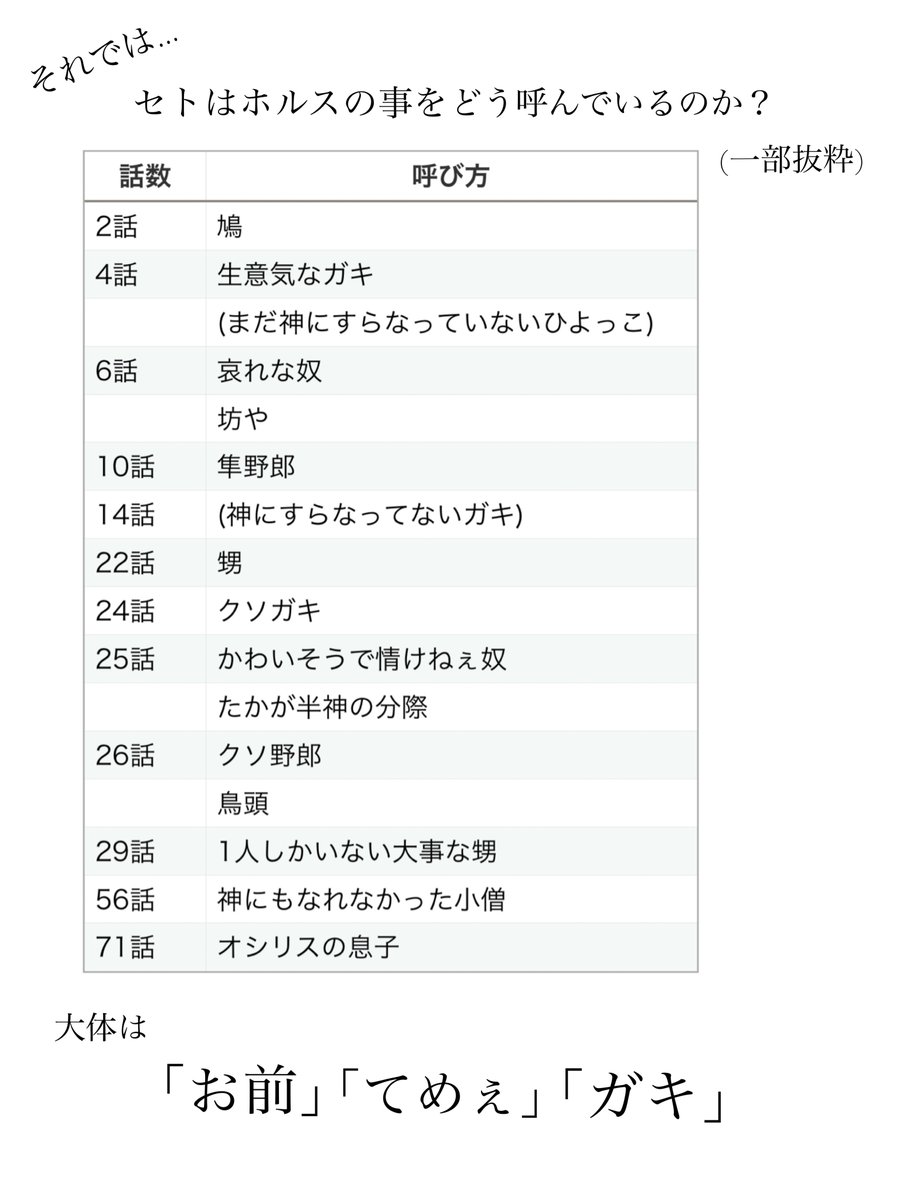 それでは…

セトはホルスの事をどう呼んでいるのか？

(一部抜粋)

| 話数 | 呼び方 |
|---|---|
| 2話 | 鳩 |
| 4話 | 生意気なガキ |
|  | (まだ神にすらなっていないひよっこ) |
| 6話 | 哀れな奴 |
|  | 坊や |
| 10話 | 隼野郎 |
| 14話 | (神にすらなってないガキ) |
| 22話 | 甥 |
| 24話 | クソガキ |
| 25話 | かわいそうで情けねぇ奴 |
|  | たかが半神の分際 |
| 26話 | クソ野郎 |
|  | 鳥頭 |
| 29話 | 1人しかいない大事な甥 |
| 56話 | 神にもなれなかった小僧 |
| 71話 | オシリスの息子 |

大体は

「お前」「てめぇ」「ガキ」